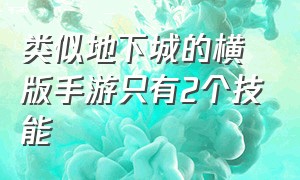 类似地下城的横版手游只有2个技能